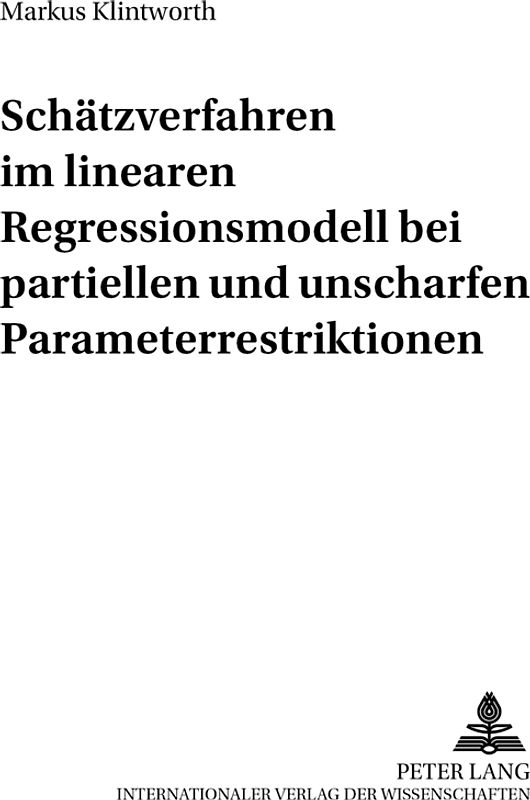 Markus Klintworth

Schätzverfahren im linearen Regressionsmodell bei partiellen und unscharfen Parameterrestriktionen

PETER LANG
INTERNATIONALER VERLAG DER WISSENSCHAFTEN